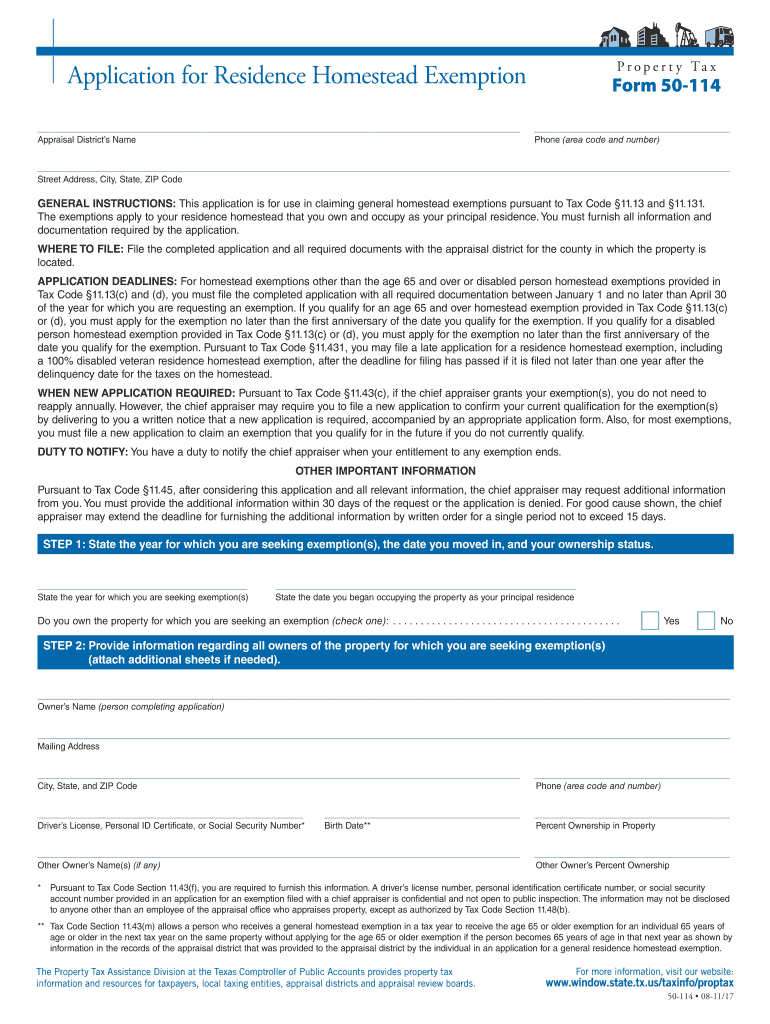 Application for Residence Homestead Exemption

Property Tax
Form 50-114

Appraisal District's Name

Phone (area code and number)

Street Address, City, State, ZIP Code

GENERAL INSTRUCTIONS: This application is for use in claiming general homestead exemptions pursuant to Tax Code §11.13 and §11.131. The exemptions apply to your residence homestead that you own and occupy as your principal residence. You must furnish all information and documentation required by the application.

WHERE TO FILE: File the completed application and all required documents with the appraisal district for the county in which the property is located.

APPLICATION DEADLINES: For homestead exemptions other than the age 65 and over or disabled person homestead exemptions provided in Tax Code §11.13(c) and (d), you must file the completed application with all required documentation between January 1 and no later than April 30 of the year for which you are requesting an exemption. If you qualify for an age 65 and over homestead exemption provided in Tax Code §11.13(c) or (d), you must apply for the exemption no later than the first anniversary of the date you qualify for the exemption. If you qualify for a disabled person homestead exemption provided in Tax Code §11.13(c) or (d), you must apply for the exemption no later than the first anniversary of the date you qualify for the exemption. Pursuant to Tax Code §11.431, you may file a late application for a residence homestead exemption, including a 100% disabled veteran residence homestead exemption, after the deadline for filing has passed if it is filed not later than one year after the delinquency date for the taxes on the homestead.

WHEN NEW APPLICATION REQUIRED: Pursuant to Tax Code §11.43(c), if the chief appraiser grants your exemption(s), you do not need to reapply annually. However, the chief appraiser may require you to file a new application to confirm your current qualification for the exemption(s) by delivering to you a written notice that a new application is required, accompanied by an appropriate application form. Also, for most exemptions, you must file a new application to claim an exemption that you qualify for in the future if you do not currently qualify.

DUTY TO NOTIFY: You have a duty to notify the chief appraiser when your entitlement to any exemption ends.

OTHER IMPORTANT INFORMATION

Pursuant to Tax Code §11.45, after considering this application and all relevant information, the chief appraiser may request additional information from you. You must provide the additional information within 30 days of the request or the application is denied. For good cause shown, the chief appraiser may extend the deadline for furnishing the additional information by written order for a single period not to exceed 15 days.

STEP 1: State the year for which you are seeking exemption(s), the date you moved in, and your ownership status.

State the year for which you are seeking exemption(s)

State the date you began occupying the property as your principal residence

Do you own the property for which you are seeking an exemption (check one): . . . . . . . . . . . . . . . . . . . . . . . . . . . . . . . . . . . . . . . . . Yes No

STEP 2: Provide information regarding all owners of the property for which you are seeking exemption(s) (attach additional sheets if needed).

Owner's Name (person completing application)

Mailing Address

City, State, and ZIP Code

Phone (area code and number)

Driver's License, Personal ID Certificate, or Social Security Number*

Birth Date**

Percent Ownership in Property

Other Owner's Name(s) (if any)

Other Owner's Percent Ownership

* Pursuant to Tax Code Section 11.43(f), you are required to furnish this information. A driver's license number, personal identification certificate number, or social security account number provided in an application for an exemption filed with a chief appraiser is confidential and not open to public inspection. The information may not be disclosed to anyone other than an employee of the appraisal office who appraises property, except as authorized by Tax Code Section 11.48(b).

** Tax Code Section 11.43(m) allows a person who receives a general homestead exemption in a tax year to receive the age 65 or older exemption for an individual 65 years of age or older in the next tax year on the same property without applying for the age 65 or older exemption if the person becomes 65 years of age in that next year as shown by information in the records of the appraisal district that was provided to the appraisal district by the individual in an application for a general residence homestead exemption.

The Property Tax Assistance Division at the Texas Comptroller of Public Accounts provides property tax information and resources for taxpayers, local taxing entities, appraisal districts and appraisal review boards.

For more information, visit our website:
www.window.state.tx.us/taxinfo/proptax

50-114 • 08-11/17